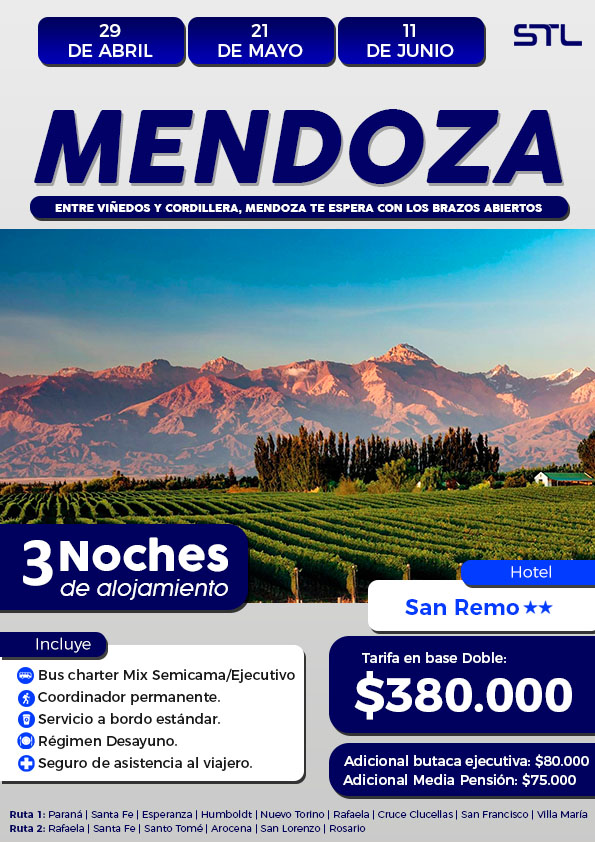 29 DE ABRIL
21 DE MAYO
11 DE JUNIO

STL

MENDOZA

ENTRE VIÑEDOS Y CORDILLERA, MENDOZA TE ESPERA CON LOS BRAZOS ABIERTOS

3 Noches de alojamiento

Hotel
San Remo ★★

Incluye
Bus charter Mix Semicama/Ejecutivo
Coordinador permanente.
Servicio a bordo estándar.
Régimen Desayuno.
Seguro de asistencia al viajero.

Tarifa en base Doble:
$380.000

Adicional butaca ejecutiva: $80.000
Adicional Media Pensión: $75.000

Ruta 1: Paraná | Santa Fe | Esperanza | Humboldt | Nuevo Torino | Rafaela | Cruce Clucellas | San Francisco | Villa María
Ruta 2: Rafaela | Santa Fe | Santo Tomé | Arocena | San Lorenzo | Rosario